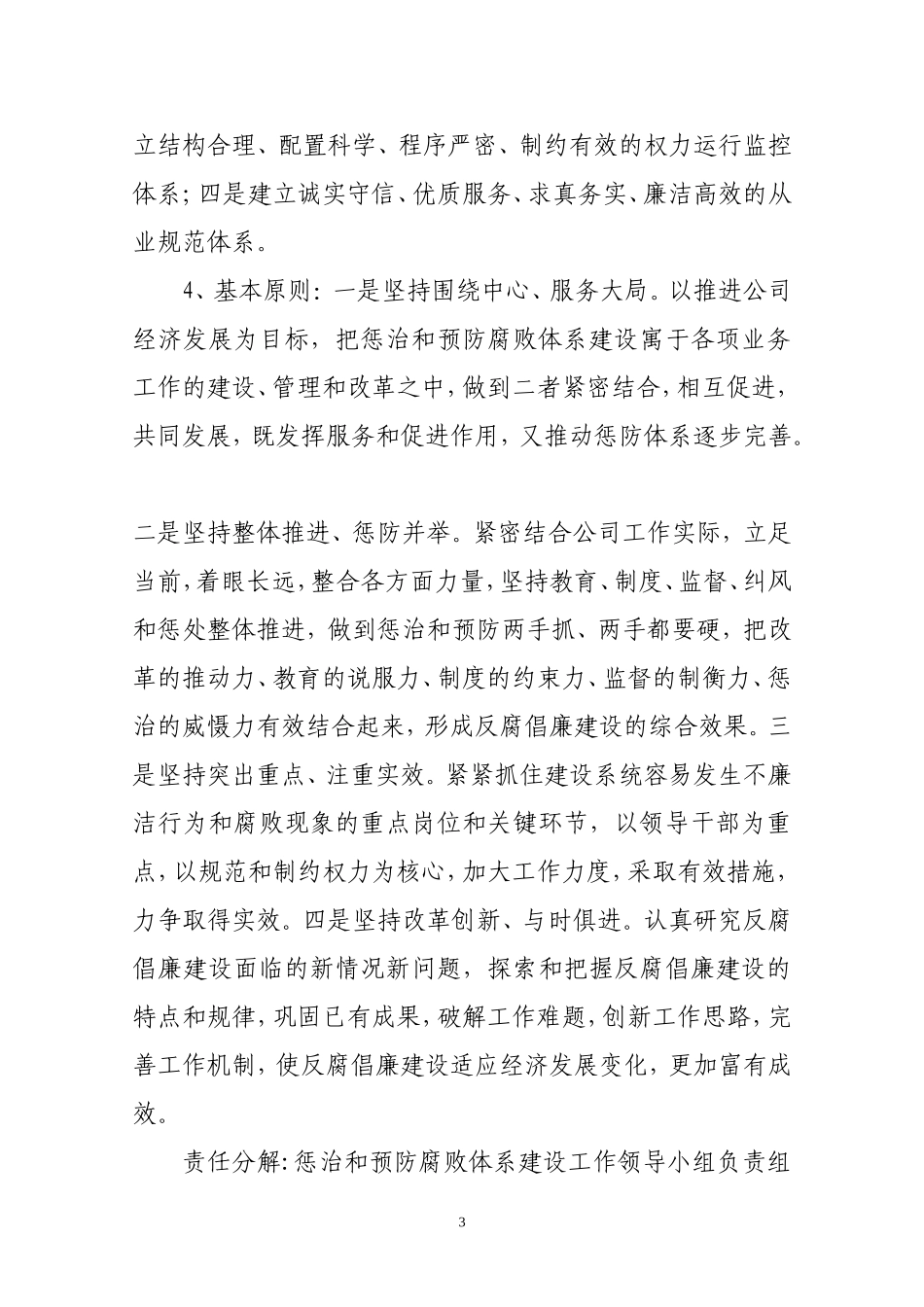 立结构合理、配置科学、程序严密、制约有效的权力运行监控体系；四是建立诚实守信、优质服务、求真务实、廉洁高效的从业规范体系。

4、基本原则：一是坚持围绕中心、服务大局。以推进公司经济发展为目标，把惩治和预防腐败体系建设寓于各项业务工作的建设、管理和改革之中，做到二者紧密结合，相互促进，共同发展，既发挥服务和促进作用，又推动惩防体系逐步完善。

二是坚持整体推进、惩防并举。紧密结合公司工作实际，立足当前，着眼长远，整合各方面力量，坚持教育、制度、监督、纠风和惩处整体推进，做到惩治和预防两手抓、两手都要硬，把改革的推动力、教育的说服力、制度的约束力、监督的制衡力、惩治的威慑力有效结合起来，形成反腐倡廉建设的综合效果。三是坚持突出重点、注重实效。紧紧抓住建设系统容易发生不廉洁行为和腐败现象的重点岗位和关键环节，以领导干部为重点，以规范和制约权力为核心，加大工作力度，采取有效措施，力争取得实效。四是坚持改革创新、与时俱进。认真研究反腐倡廉建设面临的新情况新问题，探索和把握反腐倡廉建设的特点和规律，巩固已有成果，破解工作难题，创新工作思路，完善工作机制，使反腐倡廉建设适应经济发展变化，更加富有成效。

责任分解:惩治和预防腐败体系建设工作领导小组负责组

3